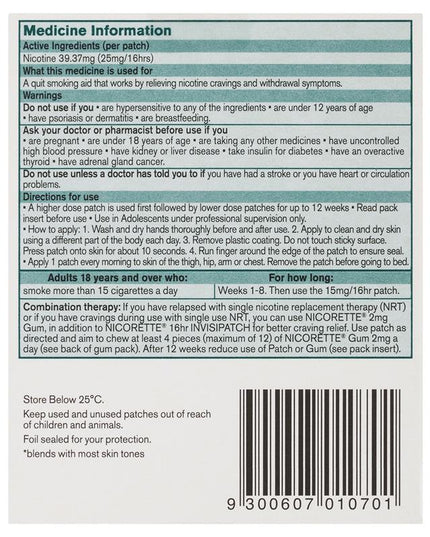 Medicine Information

Active Ingredients (per patch)

Nicotine 39.37mg (25mg/16hrs)

What this medicine is used for

A quit smoking aid that works by relieving nicotine cravings and withdrawal symptoms.

Warnings

Do not use if you • are hypersensitive to any of the ingredients • are under 12 years of age • have psoriasis or dermatitis • are breastfeeding.

Ask your doctor or pharmacist before use if you • are pregnant • are under 18 years of age • are taking any other medicines • have uncontrolled high blood pressure • have kidney or liver disease • take insulin for diabetes • have an overactive thyroid • have adrenal gland cancer.

Do not use unless a doctor has told you to if you have had a stroke or you have heart or circulation problems.

Directions for use

• A higher dose patch is used first followed by lower dose patches for up to 12 weeks • Read pack insert before use • Use in Adolescents under professional supervision only.

• How to apply: 1. Wash and dry hands thoroughly before and after use. 2. Apply to clean and dry skin using a different part of the body each day. 3. Remove plastic coating. Do not touch sticky surface. Press patch onto skin for about 10 seconds. 4. Run finger around the edge of the patch to ensure seal.

• Apply 1 patch every morning to skin of the thigh, hip, arm or chest. Remove the patch before going to bed.

| Adults 18 years and over who: | For how long: |
|---|---|
| smoke more than 15 cigarettes a day | Weeks 1-8. Then use the 15mg/16hr patch. |

Combination therapy: If you have relapsed with single nicotine replacement therapy (NRT) or if you have cravings during use with single use NRT, you can use NICORETTE® 2mg Gum, in addition to NICORETTE® 16hr INVISIPATCH for better craving relief. Use patch as directed and aim to chew at least 4 pieces (maximum of 12) of NICORETTE® Gum 2mg a day (see back of gum pack). After 12 weeks reduce use of Patch or Gum (see pack insert).

Store Below 25°C.

Keep used and unused patches out of reach of children and animals.

Foil sealed for your protection.

*blends with most skin tones

9 300607 010701